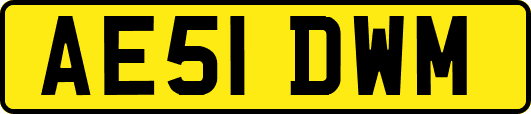 AE51 DWM